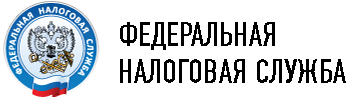 ФЕДЕРАЛЬНАЯ НАЛОГОВАЯ СЛУЖБА

ФЕДЕРАЛЬНАЯ
НАЛОГОВАЯ СЛУЖБА